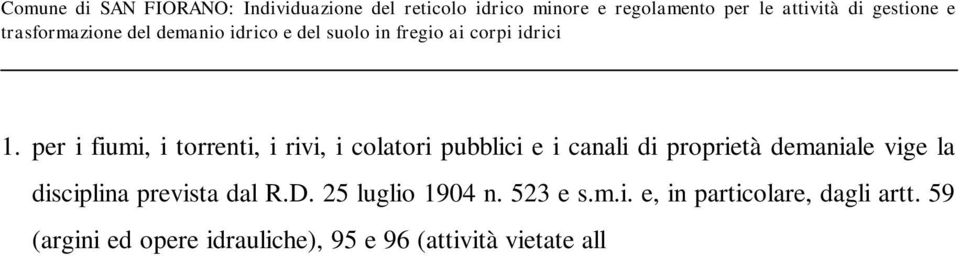 Comune di SAN FIORANO: Individuazione del reticolo idrico minore e regolamento per le attività di gestione e trasformazione del demanio idrico e del suolo in fregio ai corpi idrici

1. per i fiumi, i torrenti, i rivi, i colatori pubblici e i canali di proprietà demaniale vige la disciplina prevista dal R.D. 25 luglio 1904 n. 523 e s.m.i. e, in particolare, dagli artt. 59 (argini ed opere idrauliche), 95 e 96 (attività vietate all